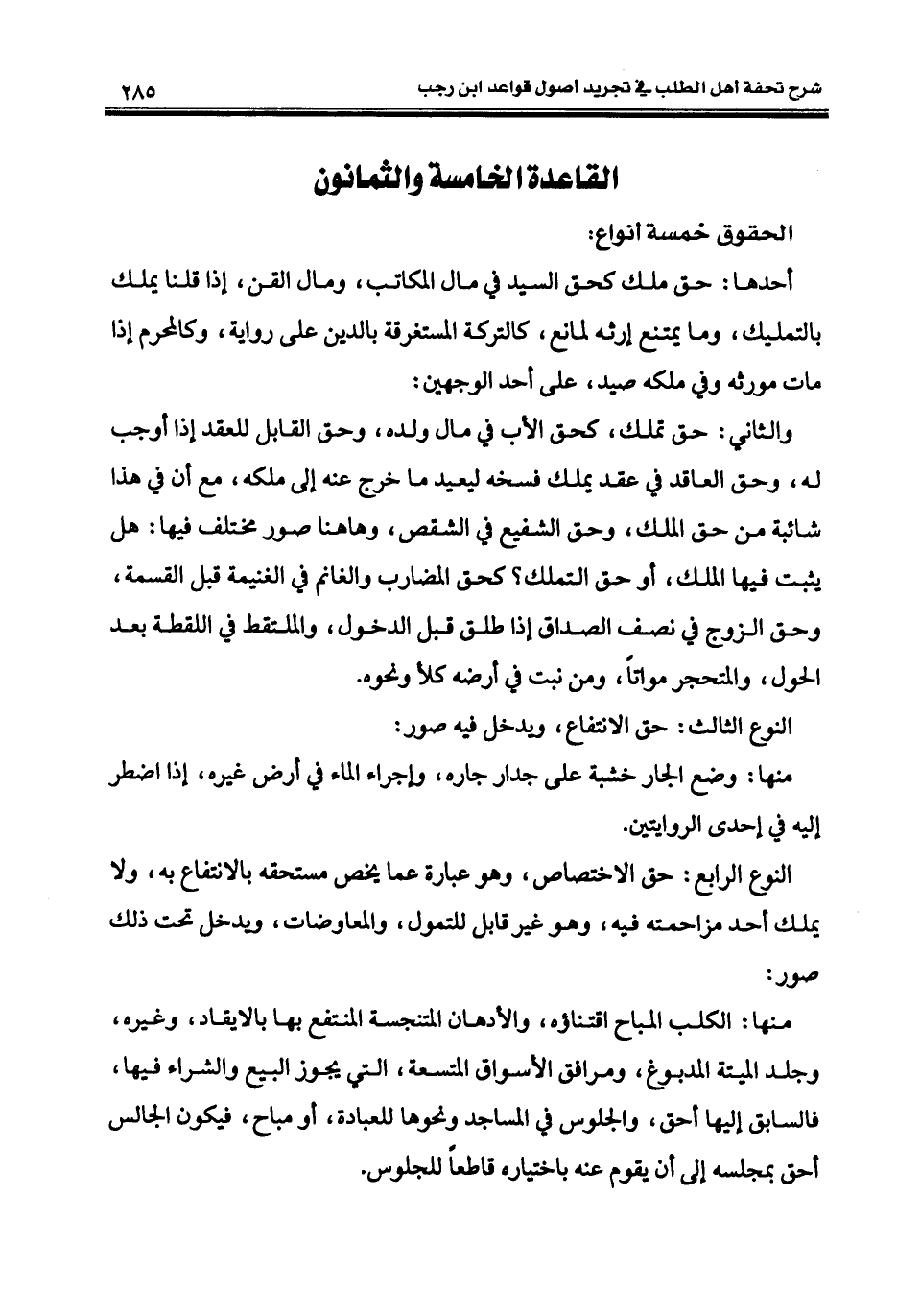 شرح تحفة اهل الطلب في تجريد اصول قواعد ابن رجب ٢٨٥

القاعدة الخامسة والثمانون

الحقوق خمسة انواع:

أحدها: حق ملك كحق السيد في مال المكاتب، ومال القن، إذا قلنا يملك بالتمليك، وما يمتنع إرثه لمانع، كالتركة المستغرقة بالدين على رواية، وكالمحرم إذا مات مورثه وفي ملكه صيد، على أحد الوجهين:

والثاني: حق تملك، كحق الأب في مال ولده، وحق القابل للعقد إذا أوجب له، وحق العاقد في عقد يملك فسخه ليعيد ما خرج عنه إلى ملكه، مع أن في هذا شائبة من حق الملك، وحق الشفيع في الشقص، وهاهنا صور مختلف فيها: هل يثبت فيها الملك، أو حق التملك؟ كحق المضارب والغانم في الغنيمة قبل القسمة، وحق الزوج في نصف الصداق إذا طلق قبل الدخول، والملتقط في اللقطة بعد الحول، والمتحجر مواتاً، ومن نبت في أرضه كلأ ونحوه.

النوع الثالث: حق الانتفاع، ويدخل فيه صور:

منها: وضع الجار خشبة على جدار جاره، وإجراء الماء في أرض غيره، إذا اضطر إليه في إحدى الروايتين.

النوع الرابع: حق الاختصاص، وهو عبارة عما يختص مستحقه بالانتفاع به، ولا يملك أحد مزاحمته فيه، وهو غير قابل للتمول، والمعاوضات، ويدخل تحت ذلك صور:

منها: الكلب المباح اقتناؤه، والأدهان المتنجسة المنتفع بها بالايقاد، وغيره، وجلد الميتة المدبوغ، ومرافق الأسواق المتسعة، التي يجوز البيع والشراء فيها، فالسابق إليها أحق، والجلوس في المساجد ونحوها للعبادة، أو مباح، فيكون الجالس أحق بمجلسه إلى أن يقوم عنه باختياره قاطعاً للجلوس.